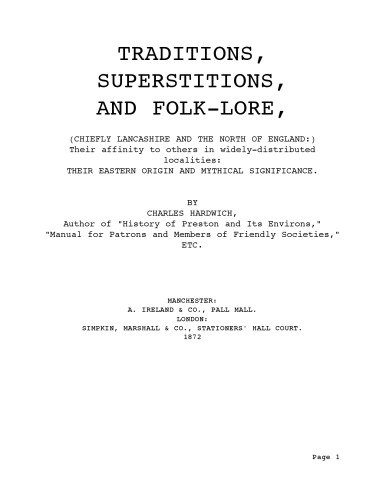 TRADITIONS, SUPERSTITIONS, AND FOLK-LORE,

(CHIEFLY LANCASHIRE AND THE NORTH OF ENGLAND:)
Their affinity to others in widely-distributed localities:
THEIR EASTERN ORIGIN AND MYTHICAL SIGNIFICANCE.

BY
CHARLES HARDWICH,
Author of "History of Preston and Its Environs,"
"Manual for Patrons and Members of Friendly Societies,"
ETC.

MANCHESTER:
A. IRELAND & CO., PALL MALL.
LONDON:
SIMPKIN, MARSHALL & CO., STATIONERS' HALL COURT.
1872

Page 1